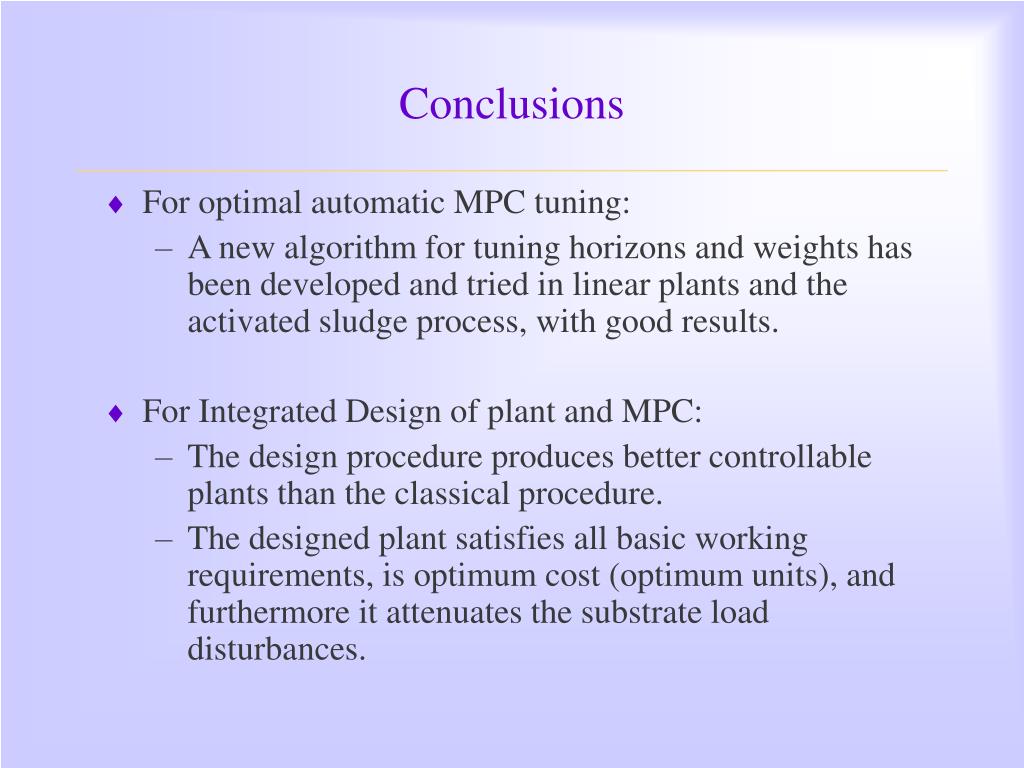 Conclusions

♦ For optimal automatic MPC tuning:

– A new algorithm for tuning horizons and weights has been developed and tried in linear plants and the activated sludge process, with good results.

♦ For Integrated Design of plant and MPC:

– The design procedure produces better controllable plants than the classical procedure.

– The designed plant satisfies all basic working requirements, is optimum cost (optimum units), and furthermore it attenuates the substrate load disturbances.